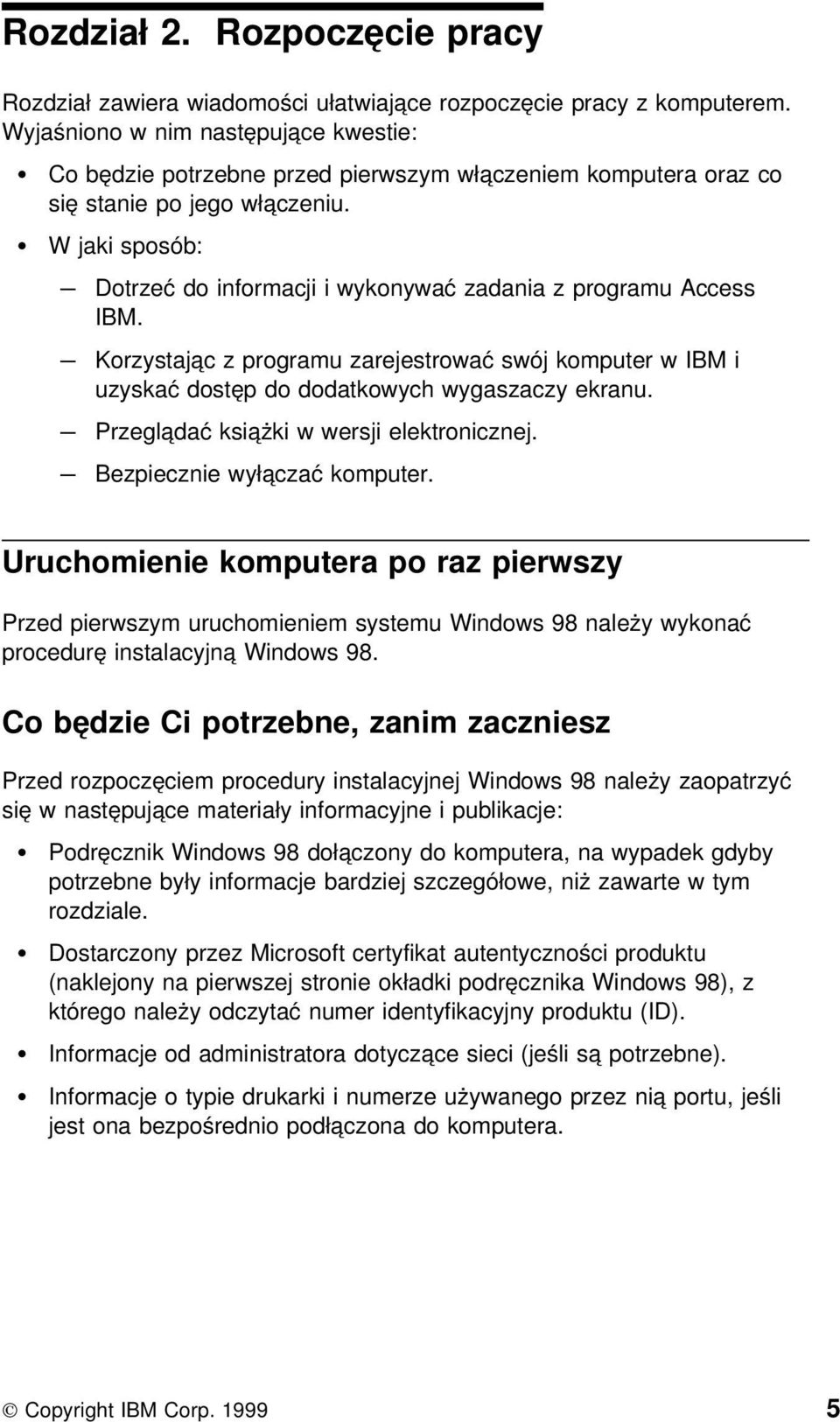 Rozdział 2. Rozpoczęcie pracy

Rozdział zawiera wiadomości ułatwiające rozpoczęcie pracy z komputerem. Wyjaśniono w nim następujące kwestie:

• Co będzie potrzebne przed pierwszym włączeniem komputera oraz co się stanie po jego włączeniu.
• W jaki sposób:
— Dotrzeć do informacji i wykonywać zadania z programu Access IBM.
— Korzystając z programu zarejestrować swój komputer w IBM i uzyskać dostęp do dodatkowych wygaszaczy ekranu.
— Przeglądać książki w wersji elektronicznej.
— Bezpiecznie wyłączać komputer.

Uruchomienie komputera po raz pierwszy

Przed pierwszym uruchomieniem systemu Windows 98 należy wykonać procedurę instalacyjną Windows 98.

Co będzie Ci potrzebne, zanim zaczniesz

Przed rozpoczęciem procedury instalacyjnej Windows 98 należy zaopatrzyć się w następujące materiały informacyjne i publikacje:

• Podręcznik Windows 98 dołączony do komputera, na wypadek gdyby potrzebne były informacje bardziej szczegółowe, niż zawarte w tym rozdziale.
• Dostarczony przez Microsoft certyfikat autentyczności produktu (naklejony na pierwszej stronie okładki podręcznika Windows 98), z którego należy odczytać numer identyfikacyjny produktu (ID).
• Informacje od administratora dotyczące sieci (jeśli są potrzebne).
• Informacje o typie drukarki i numerze używanego przez nią portu, jeśli jest ona bezpośrednio podłączona do komputera.

© Copyright IBM Corp. 1999 5